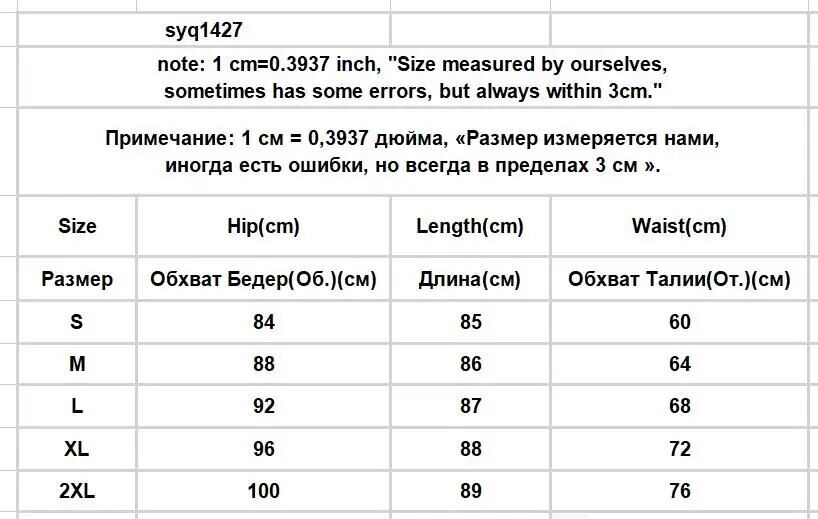 syq1427

note: 1 cm=0.3937 inch, "Size measured by ourselves, sometimes has some errors, but always within 3cm."

Примечание: 1 см = 0,3937 дюйма, «Размер измеряется нами, иногда есть ошибки, но всегда в пределах 3 см ».

| Size | Hip(cm) | Length(cm) | Waist(cm) |
|---|---|---|---|
| Размер | Обхват Бедер(Об.)(см) | Длина(см) | Обхват Талии(От.)(см) |
| S | 84 | 85 | 60 |
| M | 88 | 86 | 64 |
| L | 92 | 87 | 68 |
| XL | 96 | 88 | 72 |
| 2XL | 100 | 89 | 76 |